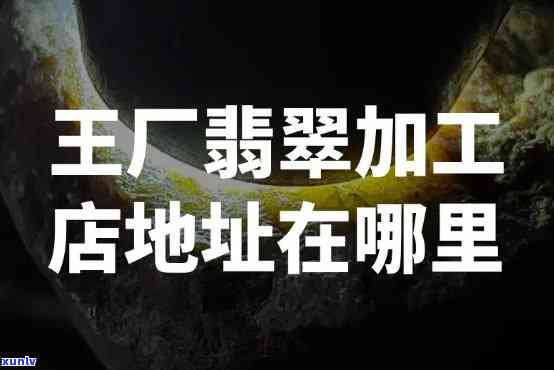 王厂翡翠加工店地址在哪里

xunlv